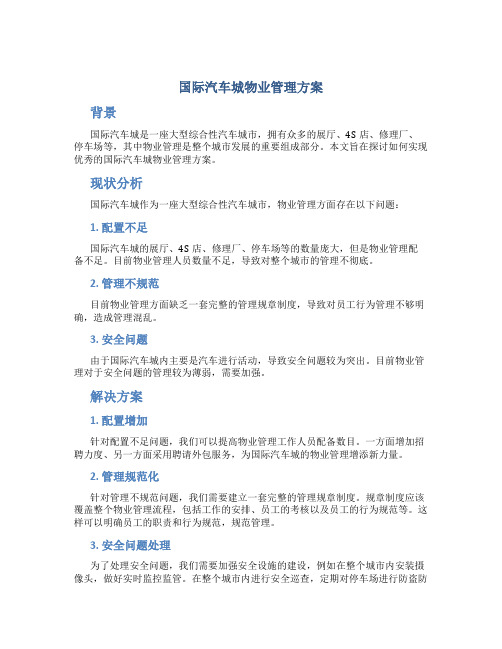 国际汽车城物业管理方案

背景

国际汽车城是一座大型综合性汽车城市，拥有众多的展厅、4S 店、修理厂、停车场等，其中物业管理是整个城市发展的重要组成部分。本文旨在探讨如何实现优秀的国际汽车城物业管理方案。

现状分析

国际汽车城作为一座大型综合性汽车城市，物业管理方面存在以下问题：

1. 配置不足

国际汽车城的展厅、4S 店、修理厂、停车场等的数量庞大，但是物业管理配备不足。目前物业管理人员数量不足，导致对整个城市的管理不彻底。

2. 管理不规范

目前物业管理方面缺乏一套完整的管理规章制度，导致对员工行为管理不够明确，造成管理混乱。

3. 安全问题

由于国际汽车城内主要是汽车进行活动，导致安全问题较为突出。目前物业管理对于安全问题的管理较为薄弱，需要加强。

解决方案

1. 配置增加

针对配置不足问题，我们可以提高物业管理工作人员配备数目。一方面增加招聘力度、另一方面采用聘请外包服务，为国际汽车城的物业管理增添新力量。

2. 管理规范化

针对管理不规范问题，我们需要建立一套完整的管理规章制度。规章制度应该覆盖整个物业管理流程，包括工作的安排、员工的考核以及员工的行为规范等。这样可以明确员工的职责和行为规范，规范管理。

3. 安全问题处理

为了处理安全问题，我们需要加强安全设施的建设，例如在整个城市内安装摄像头，做好实时监控监管。在整个城市内进行安全巡查，定期对停车场进行防盗防